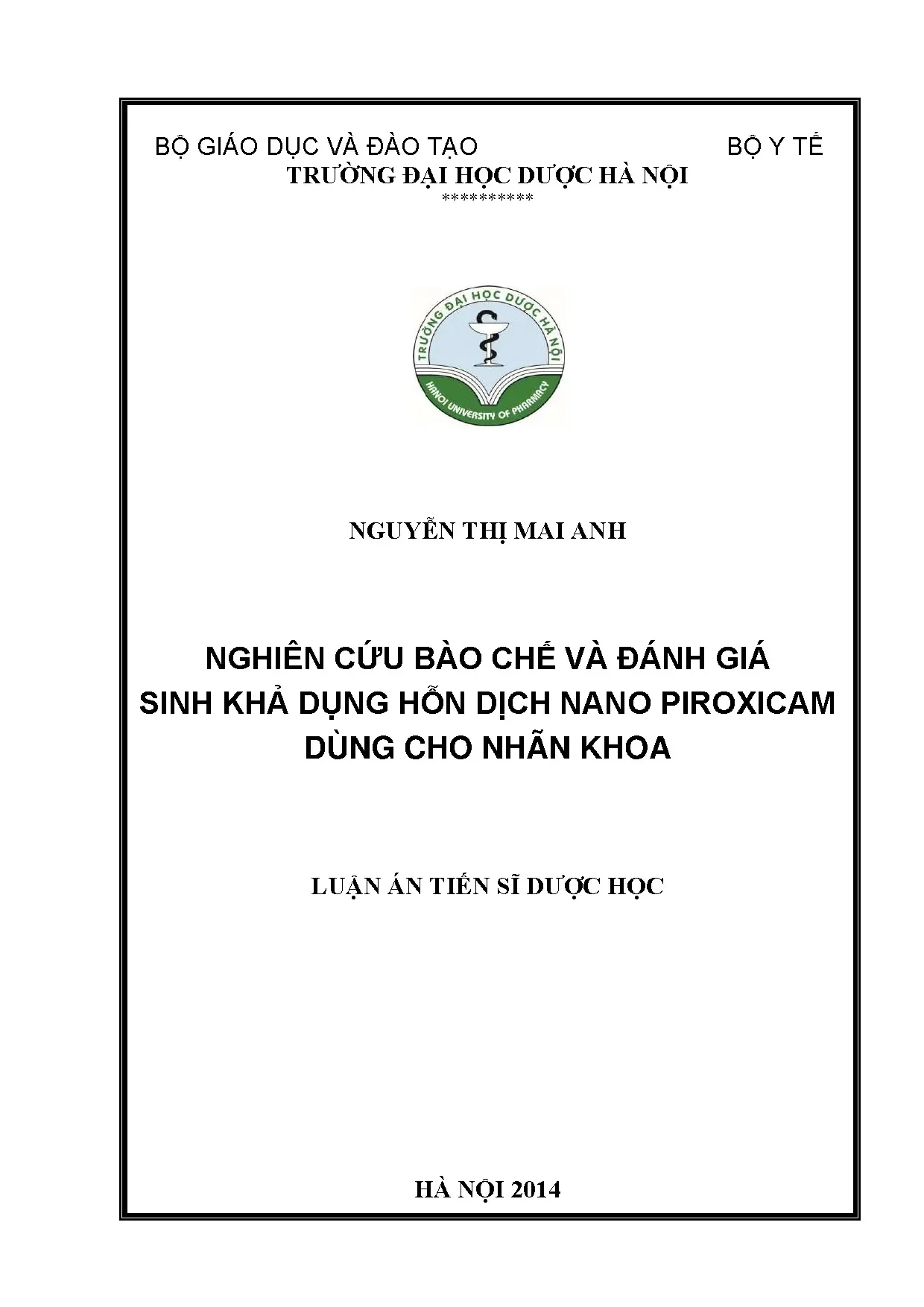 BỘ GIÁO DỤC VÀ ĐÀO TẠO BỘ Y TẾ
TRƯỜNG ĐẠI HỌC DƯỢC HÀ NỘI
**********

TRƯỜNG ĐẠI HỌC DƯỢC HÀ NỘI
HANOI UNIVERSITY OF PHARMACY

NGUYỄN THỊ MAI ANH

NGHIÊN CỨU BÀO CHẾ VÀ ĐÁNH GIÁ SINH KHẢ DỤNG HỖN DỊCH NANO PIROXICAM DÙNG CHO NHÃN KHOA

LUẬN ÁN TIẾN SĨ DƯỢC HỌC

HÀ NỘI 2014